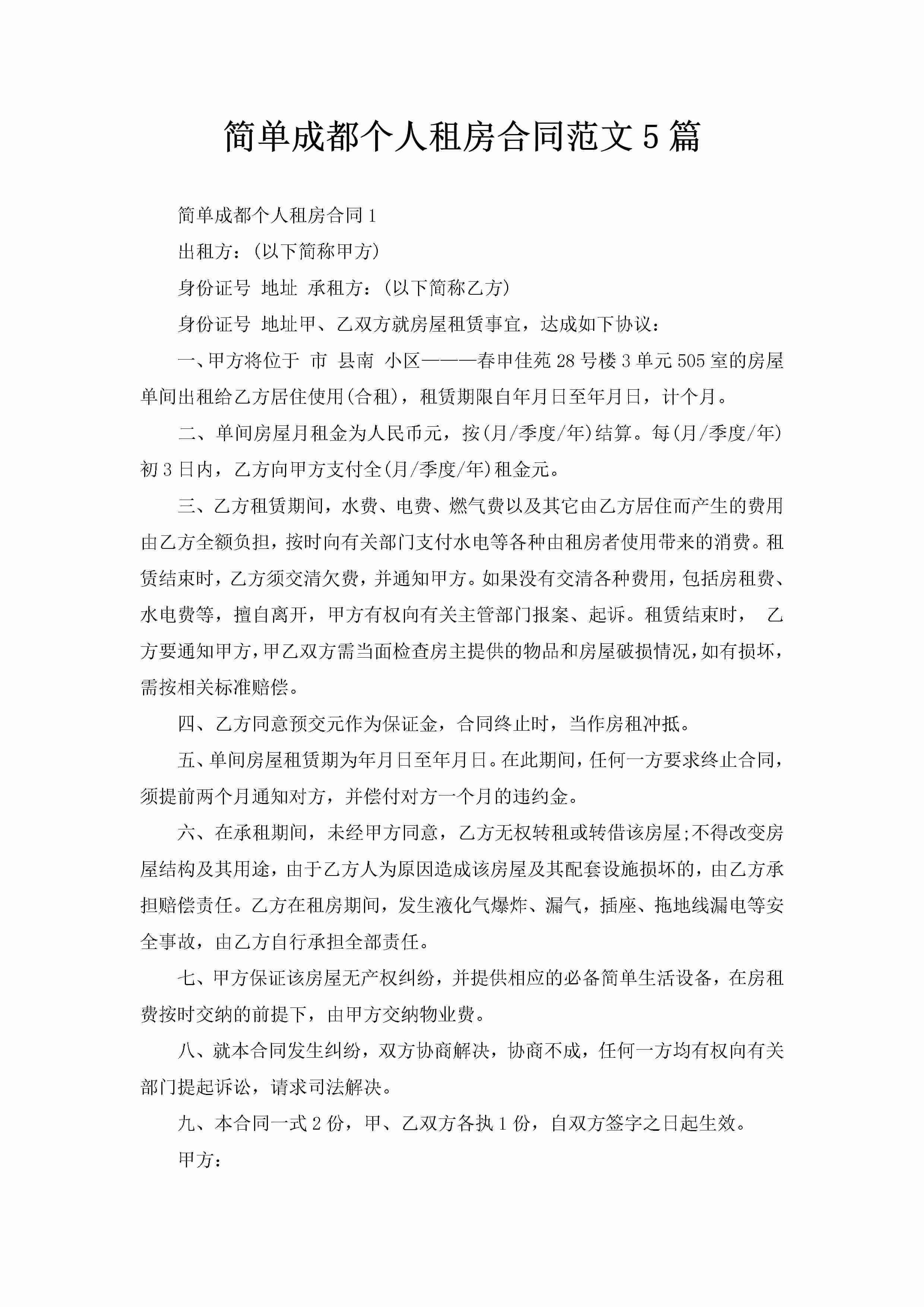 简单成都个人租房合同范文5篇

简单成都个人租房合同1

出租方：(以下简称甲方)

身份证号 地址 承租方：(以下简称乙方)

身份证号 地址甲、乙双方就房屋租赁事宜，达成如下协议：

一、甲方将位于 市 县南 小区———春申佳苑28号楼3单元505室的房屋单间出租给乙方居住使用(合租)，租赁期限自年月日至年月日，计个月。

二、单间房屋月租金为人民币元，按(月/季度/年)结算。每(月/季度/年)初3日内，乙方向甲方支付全(月/季度/年)租金元。

三、乙方租赁期间，水费、电费、燃气费以及其它由乙方居住而产生的费用由乙方全额负担，按时向有关部门支付水电等各种由租房者使用带来的消费。租赁结束时，乙方须交清欠费，并通知甲方。如果没有交清各种费用，包括房租费、水电费等，擅自离开，甲方有权向有关主管部门报案、起诉。租赁结束时， 乙方要通知甲方，甲乙双方需当面检查房主提供的物品和房屋破损情况，如有损坏，需按相关标准赔偿。

四、乙方同意预交元作为保证金，合同终止时，当作房租冲抵。

五、单间房屋租赁期为年月日至年月日。在此期间，任何一方要求终止合同，须提前两个月通知对方，并偿付对方一个月的违约金。

六、在承租期间，未经甲方同意，乙方无权转租或转借该房屋;不得改变房屋结构及其用途，由于乙方人为原因造成该房屋及其配套设施损坏的，由乙方承担赔偿责任。乙方在租房期间，发生液化气爆炸、漏气，插座、拖地线漏电等安全事故，由乙方自行承担全部责任。

七、甲方保证该房屋无产权纠纷，并提供相应的必备简单生活设备，在房租费按时交纳的前提下，由甲方交纳物业费。

八、就本合同发生纠纷，双方协商解决，协商不成，任何一方均有权向有关部门提起诉讼，请求司法解决。

九、本合同一式2份，甲、乙双方各执1份，自双方签字之日起生效。

甲方：